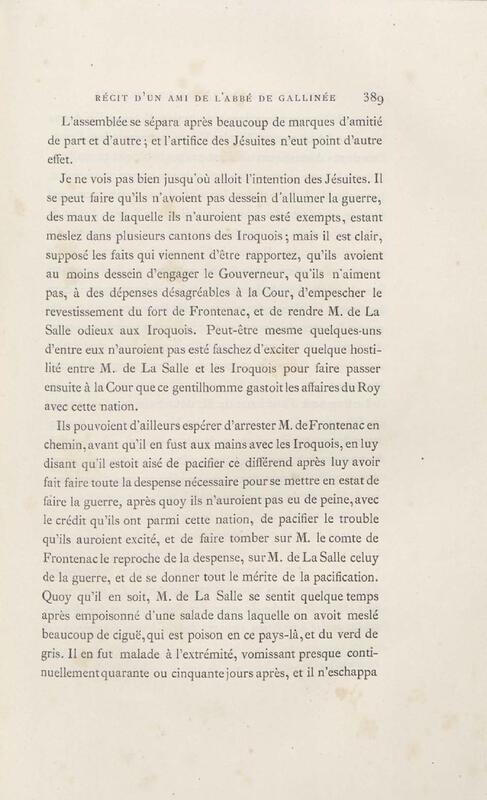 RÉCIT D'UN AMI DE L'ABBÉ DE GALLINÉE 389

L'assemblée se sépara après beaucoup de marques d'amitié de part et d'autre; et l'artifice des Jésuites n'eut point d'autre effet.

Je ne vois pas bien jusqu'où alloit l'intention des Jésuites. Il se peut faire qu'ils n'avoient pas dessein d'allumer la guerre, des maux de laquelle ils n'auroient pas esté exempts, estant meslez dans plusieurs cantons des Iroquois; mais il est clair, supposé les faits qui viennent d'être rapportez, qu'ils avoient au moins dessein d'engager le Gouverneur, qu'ils n'aiment pas, à des dépenses désagréables à la Cour, d'empescher le revestissement du fort de Frontenac, et de rendre M. de La Salle odieux aux Iroquois. Peut-être mesme quelques-uns d'entre eux n'auroient pas esté faschez d'exciter quelque hostilité entre M. de La Salle et les Iroquois pour faire passer ensuite à la Cour que ce gentilhomme gastoit les affaires du Roy avec cette nation.

Ils pouvoient d'ailleurs espérer d'arrester M. de Frontenac en chemin, avant qu'il en fust aux mains avec les Iroquois, en luy disant qu'il estoit aisé de pacifier ce différend après luy avoir fait faire toute la despense nécessaire pour se mettre en estat de faire la guerre, après quoy ils n'auroient pas eu de peine, avec le crédit qu'ils ont parmi cette nation, de pacifier le trouble qu'ils auroient excité, et de faire tomber sur M. le comte de Frontenac le reproche de la despense, sur M. de La Salle celuy de la guerre, et de se donner tout le mérite de la pacification. Quoy qu'il en soit, M. de La Salle se sentit quelque temps après empoisonné d'une salade dans laquelle on avoit meslé beaucoup de ciguë, qui est poison en ce pays-là, et du verd de gris. Il en fut malade à l'extrémité, vomissant presque continuellement quarante ou cinquante jours après, et il n'eschappa